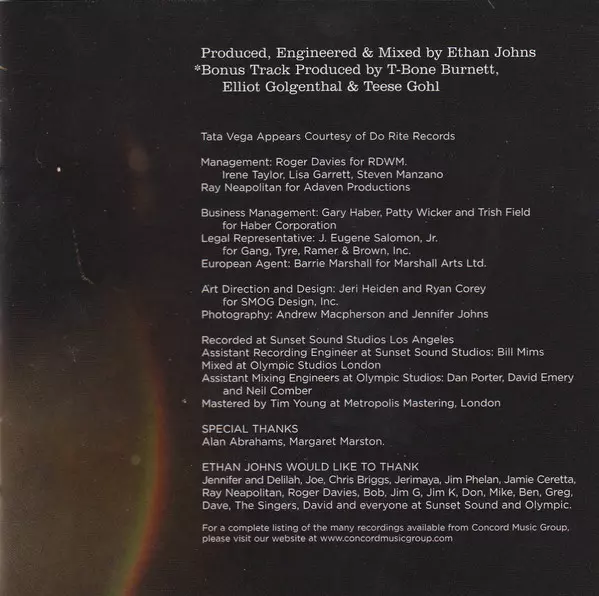 Produced, Engineered & Mixed by Ethan Johns
*Bonus Track Produced by T-Bone Burnett, Elliot Golgenthal & Teese Gohl

Tata Vega Appears Courtesy of Do Rite Records

Management: Roger Davies for RDWM.
Irene Taylor, Lisa Garrett, Steven Manzano
Ray Neapolitan for Adaven Productions

Business Management: Gary Haber, Patty Wicker and Trish Field for Haber Corporation
Legal Representative: J. Eugene Salomon, Jr. for Gang, Tyre, Ramer & Brown, Inc.
European Agent: Barrie Marshall for Marshall Arts Ltd.

Art Direction and Design: Jeri Heiden and Ryan Corey for SMOG Design, Inc.
Photography: Andrew Macpherson and Jennifer Johns

Recorded at Sunset Sound Studios Los Angeles
Assistant Recording Engineer at Sunset Sound Studios: Bill Mims
Mixed at Olympic Studios London
Assistant Mixing Engineers at Olympic Studios: Dan Porter, David Emery and Neil Comber
Mastered by Tim Young at Metropolis Mastering, London

SPECIAL THANKS
Alan Abrahams, Margaret Marston.

ETHAN JOHNS WOULD LIKE TO THANK
Jennifer and Delilah, Joe, Chris Briggs, Jerimaya, Jim Phelan, Jamie Ceretta, Ray Neapolitan, Roger Davies, Bob, Jim G, Jim K, Don, Mike, Ben, Greg, Dave, The Singers, David and everyone at Sunset Sound and Olympic.

For a complete listing of the many recordings available from Concord Music Group, please visit our website at www.concordmusicgroup.com